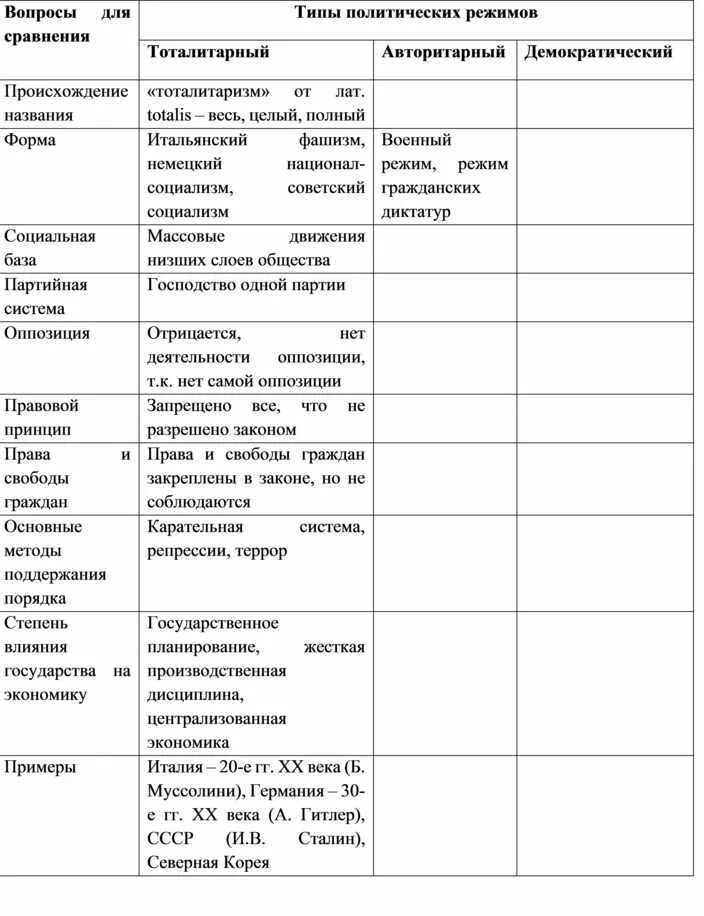 | Вопросы для сравнения | Типы политических режимов | | |
|---|---|---|---|
| | Тоталитарный | Авторитарный | Демократический |
| Происхождение названия | «тоталитаризм» от лат. totalis – весь, целый, полный | | |
| Форма | Итальянский фашизм, немецкий национал-социализм, советский социализм | Военный режим, режим гражданских диктатур | |
| Социальная база | Массовые движения низших слоев общества | | |
| Партийная система | Господство одной партии | | |
| Оппозиция | Отрицается, нет деятельности оппозиции, т.к. нет самой оппозиции | | |
| Правовой принцип | Запрещено все, что не разрешено законом | | |
| Права и свободы граждан | Права и свободы граждан закреплены в законе, но не соблюдаются | | |
| Основные методы поддержания порядка | Карательная система, репрессии, террор | | |
| Степень влияния государства на экономику | Государственное планирование, жесткая производственная дисциплина, централизованная экономика | | |
| Примеры | Италия – 20-е гг. XX века (Б. Муссолини), Германия – 30-е гг. XX века (А. Гитлер), СССР (И.В. Сталин), Северная Корея | | |